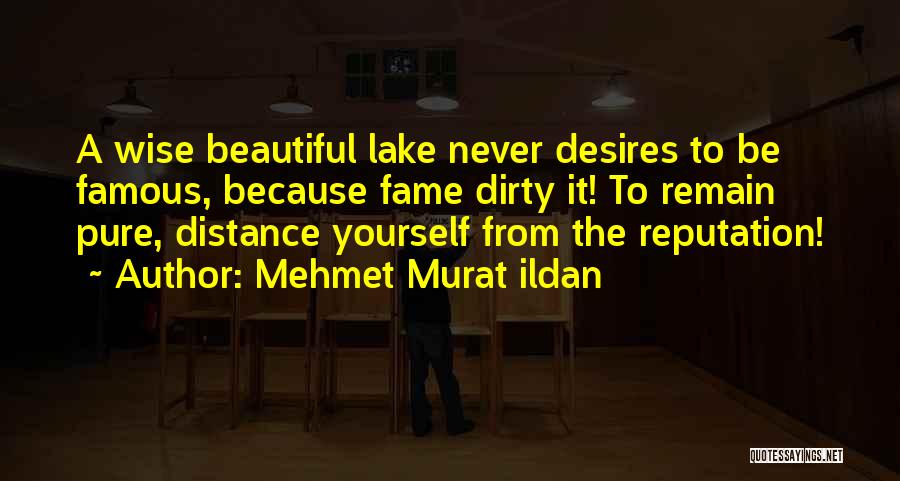 A wise beautiful lake never desires to be famous, because fame dirty it! To remain pure, distance yourself from the reputation!
~ Author: Mehmet Murat ildan

QUOTESSAYINGS.NET